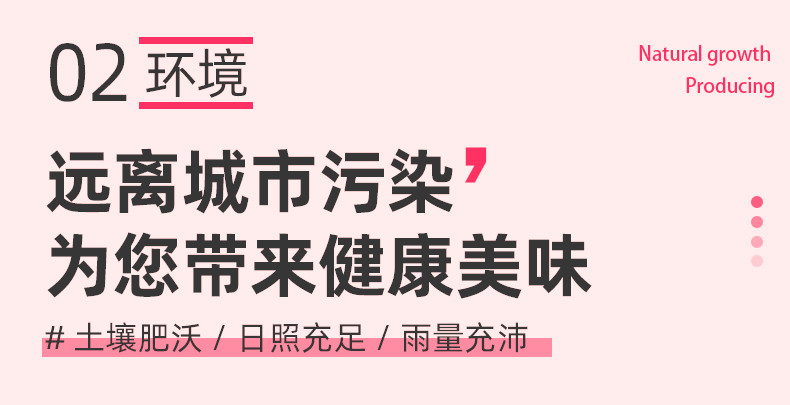 02 环境

Natural growth
Producing

远离城市污染，
为您带来健康美味

# 土壤肥沃 / 日照充足 / 雨量充沛